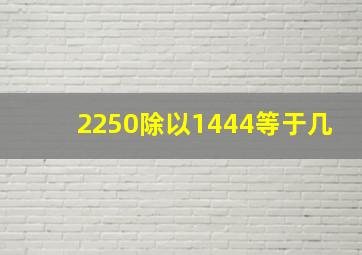 2250除以1444等于几